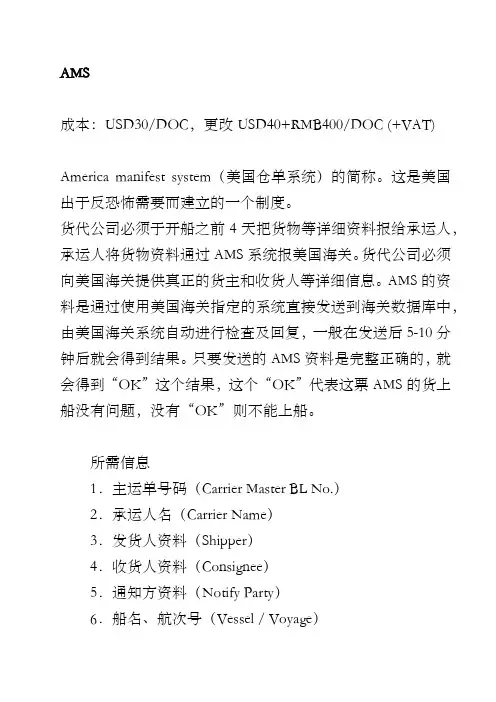 AMS

成本：USD30/DOC，更改 USD40+RMB400/DOC (+VAT)

America manifest system（美国仓单系统）的简称。这是美国出于反恐怖需要而建立的一个制度。
货代公司必须于开船之前 4 天把货物等详细资料报给承运人，承运人将货物资料通过 AMS 系统报美国海关。货代公司必须向美国海关提供真正的货主和收货人等详细信息。AMS 的资料是通过使用美国海关指定的系统直接发送到海关数据库中，由美国海关系统自动进行检查及回复，一般在发送后 5-10 分钟后就会得到结果。只要发送的 AMS 资料是完整正确的，就会得到“OK”这个结果，这个“OK”代表这票 AMS 的货上船没有问题，没有“OK”则不能上船。

所需信息
1．主运单号码（Carrier Master BL No.）
2．承运人名（Carrier Name）
3．发货人资料（Shipper）
4．收货人资料（Consignee）
5．通知方资料（Notify Party）
6．船名、航次号（Vessel / Voyage）